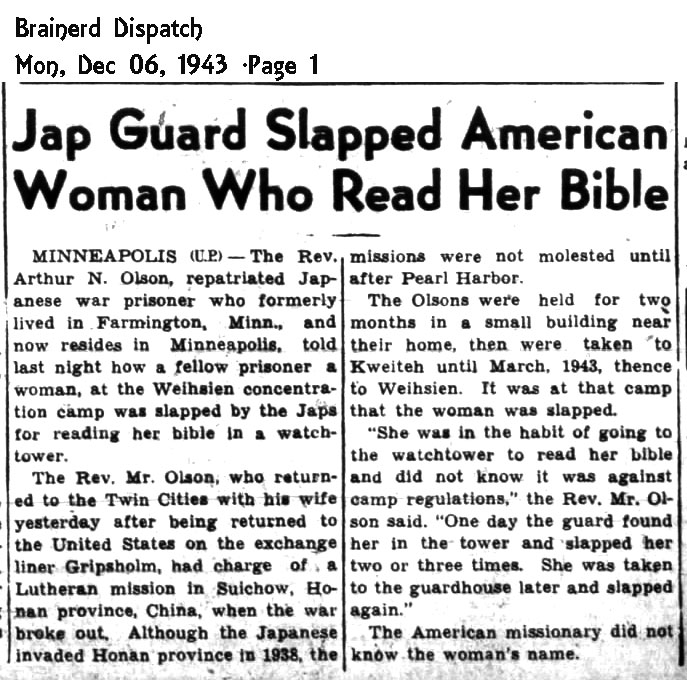 Brainerd Dispatch
Mon, Dec 06, 1943 ·Page 1

Jap Guard Slapped American Woman Who Read Her Bible

MINNEAPOLIS (U.P.) — The Rev. Arthur N. Olson, repatriated Japanese war prisoner who formerly lived in Farmington, Minn., and now resides in Minneapolis, told last night how a fellow prisoner a woman, at the Weihsien concentration camp was slapped by the Japs for reading her bible in a watchtower.

The Rev. Mr. Olson, who returned to the Twin Cities with his wife yesterday after being returned to the United States on the exchange liner Gripsholm, had charge of a Lutheran mission in Suichow, Honan province, China, when the war broke out. Although the Japanese invaded Honan province in 1938, the missions were not molested until after Pearl Harbor.

The Olsons were held for two months in a small building near their home, then were taken to Kweiteh until March, 1943, thence to Weihsien. It was at that camp that the woman was slapped.

"She was in the habit of going to the watchtower to read her bible and did not know it was against camp regulations," the Rev. Mr. Olson said. "One day the guard found her in the tower and slapped her two or three times. She was taken to the guardhouse later and slapped again."

The American missionary did not know the woman's name.